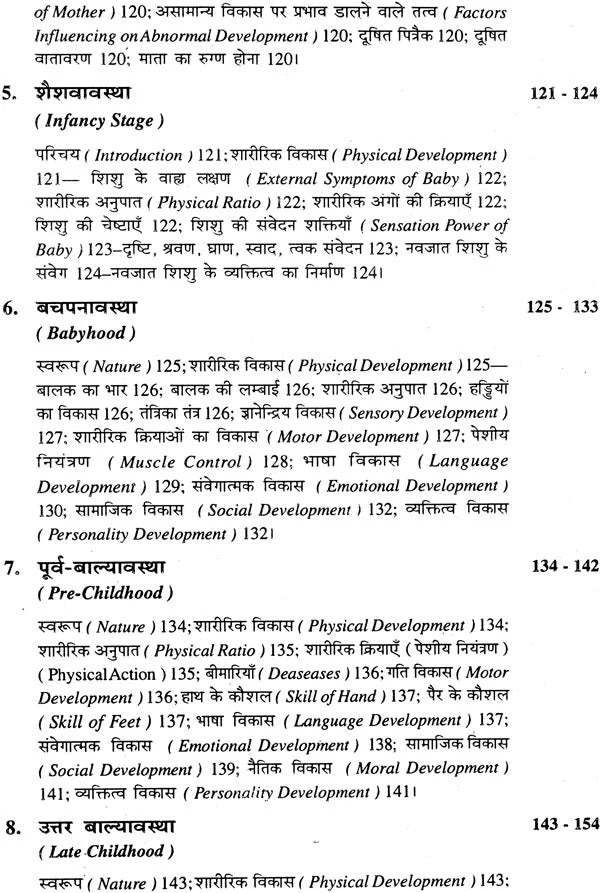 of Mother ) 120; असामान्य विकास पर प्रभाव डालने वाले तत्व ( Factors Influencing on Abnormal Development ) 120; दूषित पित्रैक 120; दूषित वातावरण 120; माता का रुग्ण होना 120।

5. शैशवावस्था 121 - 124
( Infancy Stage )

परिचय ( Introduction ) 121; शारीरिक विकास ( Physical Development ) 121— शिशु के वाह्य लक्षण ( External Symptoms of Baby ) 122; शारीरिक अनुपात ( Physical Ratio ) 122; शारीरिक अंगों की क्रियाएँ 122; शिशु की चेष्टाएँ 122; शिशु की संवेदन शक्तियाँ ( Sensation Power of Baby ) 123–दृष्टि, श्रवण, घ्राण, स्वाद, त्वक संवेदन 123; नवजात शिशु के संवेग 124–नवजात शिशु के व्यक्तित्व का निर्माण 124।

6. बचपनावस्था 125 - 133
( Babyhood )

स्वरूप ( Nature ) 125; शारीरिक विकास ( Physical Development ) 125— बालक का भार 126; बालक की लम्बाई 126; शारीरिक अनुपात 126; हड्डियों का विकास 126; तंत्रिका तंत्र 126; ज्ञानेन्द्रिय विकास ( Sensory Development ) 127; शारीरिक क्रियाओं का विकास ( Motor Development ) 127; पेशीय नियंत्रण ( Muscle Control ) 128; भाषा विकास ( Language Development ) 129; संवेगात्मक विकास ( Emotional Development ) 130; सामाजिक विकास ( Social Development ) 132; व्यक्तित्व विकास ( Personality Development ) 132।

7. पूर्व-बाल्यावस्था 134 - 142
( Pre-Childhood )

स्वरूप ( Nature ) 134; शारीरिक विकास ( Physical Development ) 134; शारीरिक अनुपात ( Physical Ratio ) 135; शारीरिक क्रियाएँ ( पेशीय नियंत्रण ) ( Physical Action ) 135; बीमारियाँ ( Deaseases ) 136; गति विकास ( Motor Development ) 136; हाथ के कौशल ( Skill of Hand ) 137; पैर के कौशल ( Skill of Feet ) 137; भाषा विकास ( Language Development ) 137; संवेगात्मक विकास ( Emotional Development ) 138; सामाजिक विकास ( Social Development ) 139; नैतिक विकास ( Moral Development ) 141; व्यक्तित्व विकास ( Personality Development ) 141।

8. उत्तर बाल्यावस्था 143 - 154
( Late Childhood )

स्वरूप ( Nature ) 143; शारीरिक विकास ( Physical Development ) 143;